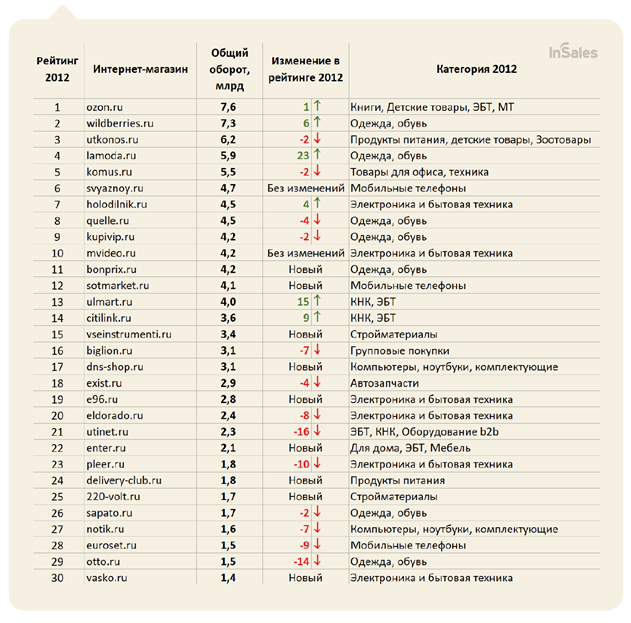 InSales

| Рейтинг 2012 | Интернет-магазин | Общий оборот, млрд | Изменение в рейтинге 2012 | Категория 2012 |
|---|---|---|---|---|
| 1 | ozon.ru | 7,6 | 1 ↑ | Книги, Детские товары, ЭБТ, МТ |
| 2 | wildberries.ru | 7,3 | 6 ↑ | Одежда, обувь |
| 3 | utkonos.ru | 6,2 | -2 ↓ | Продукты питания, детские товары, Зоотовары |
| 4 | lamoda.ru | 5,9 | 23 ↑ | Одежда, обувь |
| 5 | komus.ru | 5,5 | -2 ↓ | Товары для офиса, техника |
| 6 | svyaznoy.ru | 4,7 | Без изменений | Мобильные телефоны |
| 7 | holodilnik.ru | 4,5 | 4 ↑ | Электроника и бытовая техника |
| 8 | quelle.ru | 4,5 | -4 ↓ | Одежда, обувь |
| 9 | kupivip.ru | 4,2 | -2 ↓ | Одежда, обувь |
| 10 | mvideo.ru | 4,2 | Без изменений | Электроника и бытовая техника |
| 11 | bonprix.ru | 4,2 | Новый | Одежда, обувь |
| 12 | sotmarket.ru | 4,1 | Новый | Мобильные телефоны |
| 13 | ulmart.ru | 4,0 | 15 ↑ | КНК, ЭБТ |
| 14 | citilink.ru | 3,6 | 9 ↑ | КНК, ЭБТ |
| 15 | vseinstrumenti.ru | 3,4 | Новый | Стройматериалы |
| 16 | biglion.ru | 3,1 | -7 ↓ | Групповые покупки |
| 17 | dns-shop.ru | 3,1 | Новый | Компьютеры, ноутбуки, комплектующие |
| 18 | exist.ru | 2,9 | -4 ↓ | Автозапчасти |
| 19 | e96.ru | 2,8 | Новый | Электроника и бытовая техника |
| 20 | eldorado.ru | 2,4 | -8 ↓ | Электроника и бытовая техника |
| 21 | utinet.ru | 2,3 | -16 ↓ | ЭБТ, КНК, Оборудование b2b |
| 22 | enter.ru | 2,1 | Новый | Для дома, ЭБТ, Мебель |
| 23 | pleer.ru | 1,8 | -10 ↓ | Электроника и бытовая техника |
| 24 | delivery-club.ru | 1,8 | Новый | Продукты питания |
| 25 | 220-volt.ru | 1,7 | Новый | Стройматериалы |
| 26 | sapato.ru | 1,7 | -2 ↓ | Одежда, обувь |
| 27 | notik.ru | 1,6 | -7 ↓ | Компьютеры, ноутбуки, комплектующие |
| 28 | euroset.ru | 1,5 | -9 ↓ | Мобильные телефоны |
| 29 | otto.ru | 1,5 | -14 ↓ | Одежда, обувь |
| 30 | vasko.ru | 1,4 | Новый | Электроника и бытовая техника |